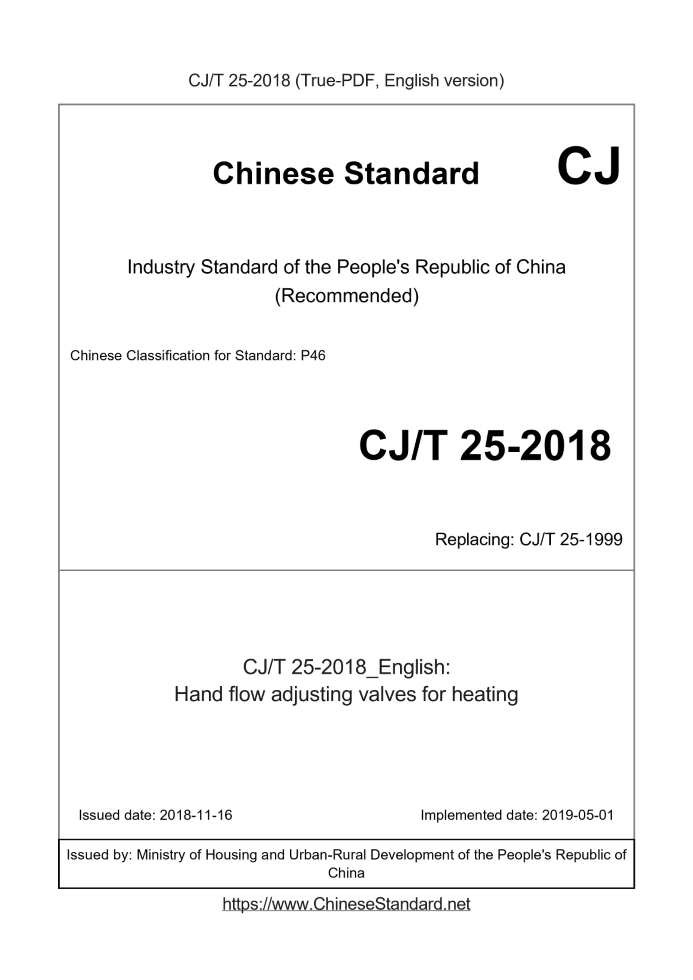 CJ/T 25-2018 (True-PDF, English version)

Chinese Standard CJ

Industry Standard of the People's Republic of China
(Recommended)

Chinese Classification for Standard: P46

CJ/T 25-2018

Replacing: CJ/T 25-1999

CJ/T 25-2018_English:
Hand flow adjusting valves for heating

Issued date: 2018-11-16

Implemented date: 2019-05-01

Issued by: Ministry of Housing and Urban-Rural Development of the People's Republic of China

https://www.ChineseStandard.net